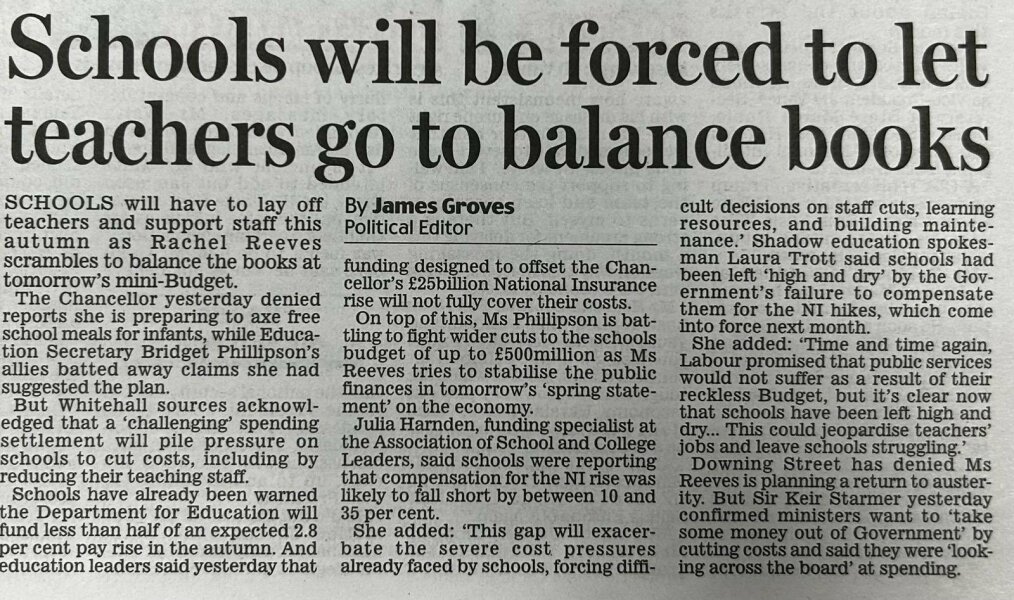 Schools will be forced to let teachers go to balance books

SCHOOLS will have to lay off teachers and support staff this autumn as Rachel Reeves scrambles to balance the books at tomorrow's mini-Budget.

The Chancellor yesterday denied reports she is preparing to axe free school meals for infants, while Education Secretary Bridget Phillipson's allies batted away claims she had suggested the plan.

But Whitehall sources acknowledged that a 'challenging' spending settlement will pile pressure on schools to cut costs, including by reducing their teaching staff.

Schools have already been warned the Department for Education will fund less than half of an expected 2.8 per cent pay rise in the autumn. And education leaders said yesterday that

By James Groves
Political Editor

funding designed to offset the Chancellor's £25billion National Insurance rise will not fully cover their costs.

On top of this, Ms Phillipson is battling to fight wider cuts to the schools budget of up to £500million as Ms Reeves tries to stabilise the public finances in tomorrow's 'spring statement' on the economy.

Julia Harnden, funding specialist at the Association of School and College Leaders, said schools were reporting that compensation for the NI rise was likely to fall short by between 10 and 35 per cent.

She added: 'This gap will exacerbate the severe cost pressures already faced by schools, forcing difficult decisions on staff cuts, learning resources, and building maintenance.' Shadow education spokesman Laura Trott said schools had been left 'high and dry' by the Government's failure to compensate them for the NI hikes, which come into force next month.

She added: 'Time and time again, Labour promised that public services would not suffer as a result of their reckless Budget, but it's clear now that schools have been left high and dry... This could jeopardise teachers' jobs and leave schools struggling.'

Downing Street has denied Ms Reeves is planning a return to austerity. But Sir Keir Starmer yesterday confirmed ministers want to 'take some money out of Government' by cutting costs and said they were 'looking across the board' at spending.